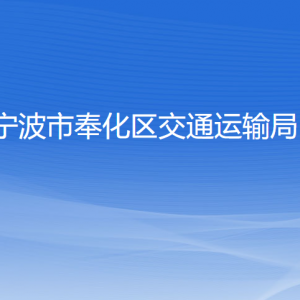 宁波市奉化区交通运输局